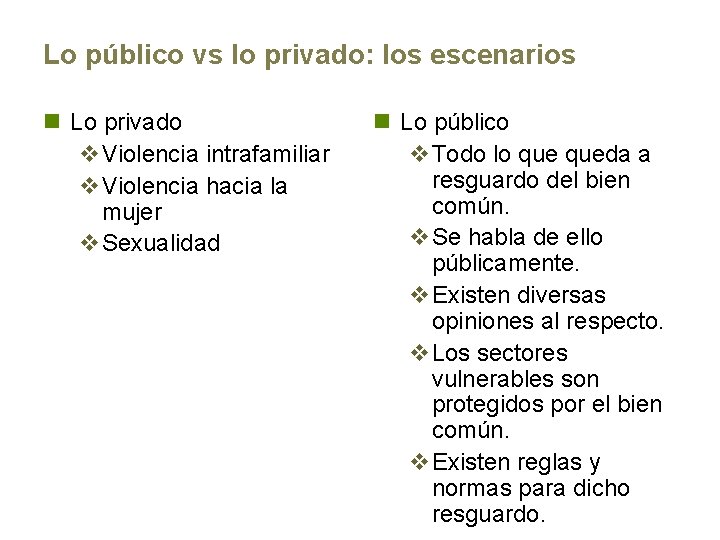 Lo público vs lo privado: los escenarios

Lo privado
Violencia intrafamiliar
Violencia hacia la mujer
Sexualidad

Lo público
Todo lo que queda a resguardo del bien común.
Se habla de ello públicamente.
Existen diversas opiniones al respecto.
Los sectores vulnerables son protegidos por el bien común.
Existen reglas y normas para dicho resguardo.